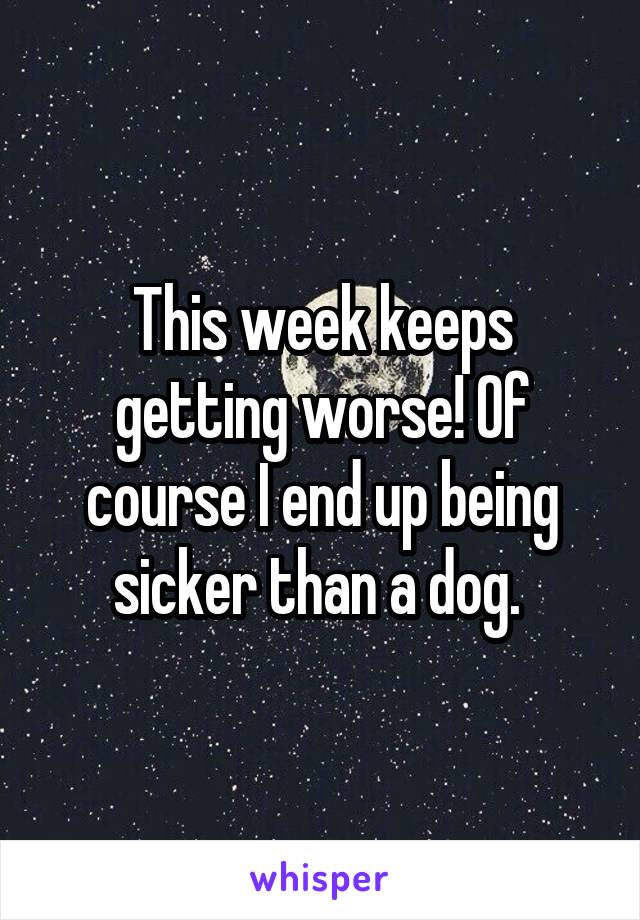 This week keeps getting worse! Of course I end up being sicker than a dog.

whisper